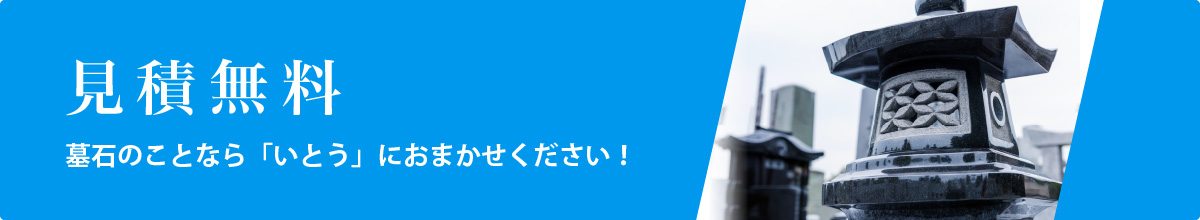 見積無料

墓石のことなら「いとう」におまかせください！